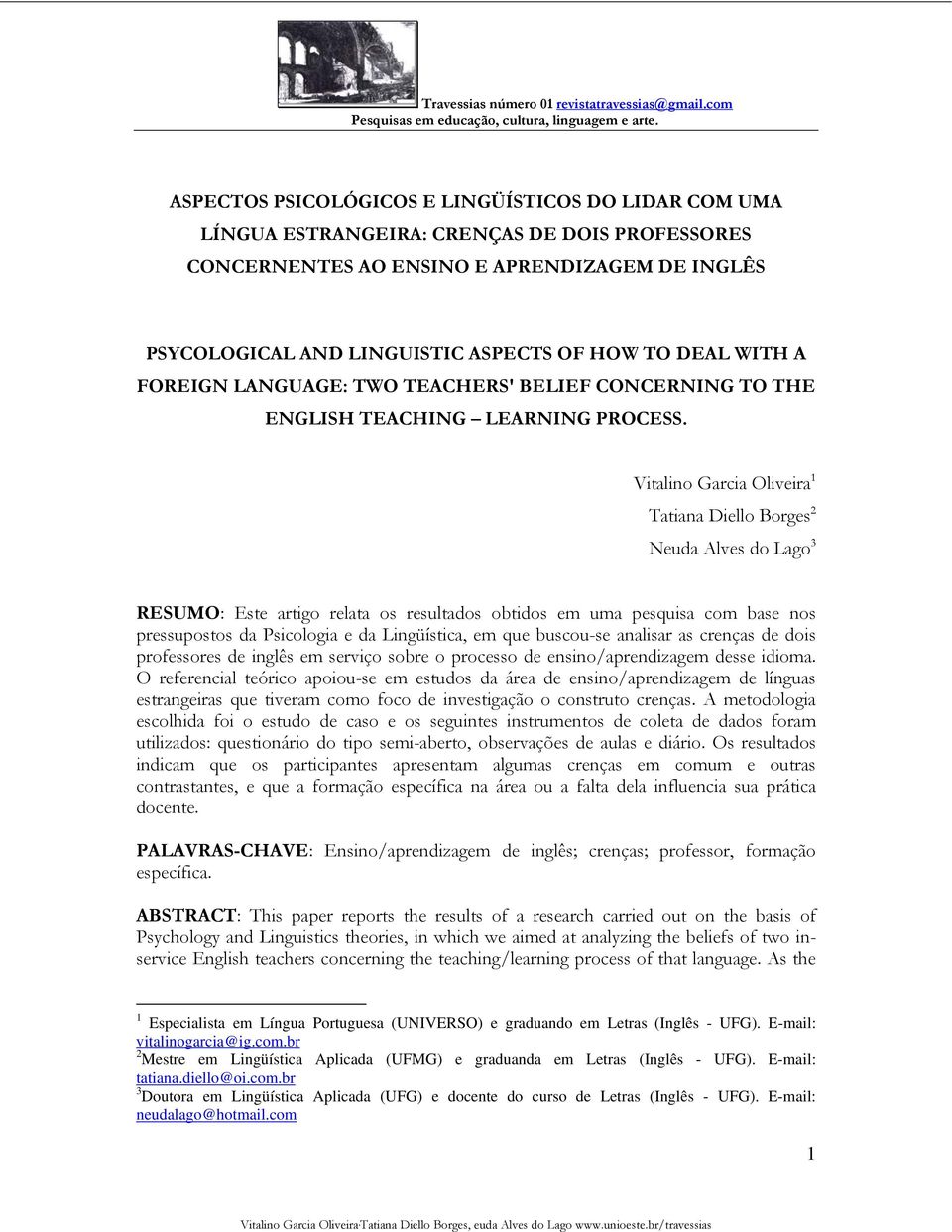 Travessias número 01 revistatravessias@gmail.com
Pesquisas em educação, cultura, linguagem e arte.

ASPECTOS PSICOLÓGICOS E LINGÜÍSTICOS DO LIDAR COM UMA LÍNGUA ESTRANGEIRA: CRENÇAS DE DOIS PROFESSORES CONCERNENTES AO ENSINO E APRENDIZAGEM DE INGLÊS

PSYCOLOGICAL AND LINGUISTIC ASPECTS OF HOW TO DEAL WITH A FOREIGN LANGUAGE: TWO TEACHERS' BELIEF CONCERNING TO THE ENGLISH TEACHING – LEARNING PROCESS.

Vitalino Garcia Oliveira$^1$
Tatiana Diello Borges$^2$
Neuda Alves do Lago$^3$

RESUMO: Este artigo relata os resultados obtidos em uma pesquisa com base nos pressupostos da Psicologia e da Lingüística, em que buscou-se analisar as crenças de dois professores de inglês em serviço sobre o processo de ensino/aprendizagem desse idioma. O referencial teórico apoiou-se em estudos da área de ensino/aprendizagem de línguas estrangeiras que tiveram como foco de investigação o construto crenças. A metodologia escolhida foi o estudo de caso e os seguintes instrumentos de coleta de dados foram utilizados: questionário do tipo semi-aberto, observações de aulas e diário. Os resultados indicam que os participantes apresentam algumas crenças em comum e outras contrastantes, e que a formação específica na área ou a falta dela influencia sua prática docente.

PALAVRAS-CHAVE: Ensino/aprendizagem de inglês; crenças; professor, formação específica.

ABSTRACT: This paper reports the results of a research carried out on the basis of Psychology and Linguistics theories, in which we aimed at analyzing the beliefs of two in-service English teachers concerning the teaching/learning process of that language. As the

$^1$ Especialista em Língua Portuguesa (UNIVERSO) e graduando em Letras (Inglês - UFG). E-mail: vitalinogarcia@ig.com.br
$^2$Mestre em Lingüística Aplicada (UFMG) e graduanda em Letras (Inglês - UFG). E-mail: tatiana.diello@oi.com.br
$^3$Doutora em Lingüística Aplicada (UFG) e docente do curso de Letras (Inglês - UFG). E-mail: neudalago@hotmail.com

1

Vitalino Garcia Oliveira·Tatiana Diello Borges, euda Alves do Lago www.unioeste.br/travessias